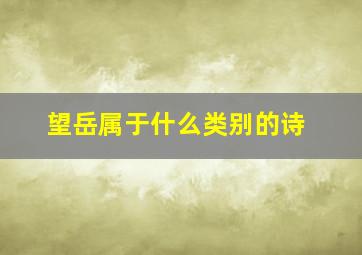 望岳属于什么类别的诗